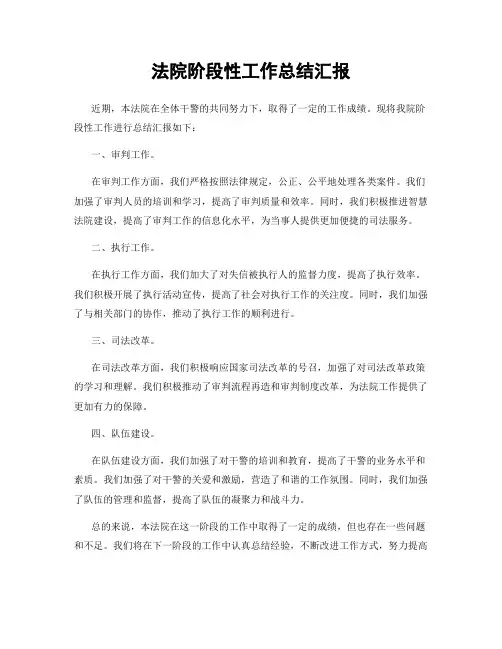 法院阶段性工作总结汇报

近期，本法院在全体干警的共同努力下，取得了一定的工作成绩。现将我院阶段性工作进行总结汇报如下：

一、审判工作。

在审判工作方面，我们严格按照法律规定，公正、公平地处理各类案件。我们加强了审判人员的培训和学习，提高了审判质量和效率。同时，我们积极推进智慧法院建设，提高了审判工作的信息化水平，为当事人提供更加便捷的司法服务。

二、执行工作。

在执行工作方面，我们加大了对失信被执行人的监督力度，提高了执行效率。我们积极开展了执行活动宣传，提高了社会对执行工作的关注度。同时，我们加强了与相关部门的协作，推动了执行工作的顺利进行。

三、司法改革。

在司法改革方面，我们积极响应国家司法改革的号召，加强了对司法改革政策的学习和理解。我们积极推动了审判流程再造和审判制度改革，为法院工作提供了更加有力的保障。

四、队伍建设。

在队伍建设方面，我们加强了对干警的培训和教育，提高了干警的业务水平和素质。我们加强了对干警的关爱和激励，营造了和谐的工作氛围。同时，我们加强了队伍的管理和监督，提高了队伍的凝聚力和战斗力。

总的来说，本法院在这一阶段的工作中取得了一定的成绩，但也存在一些问题和不足。我们将在下一阶段的工作中认真总结经验，不断改进工作方式，努力提高